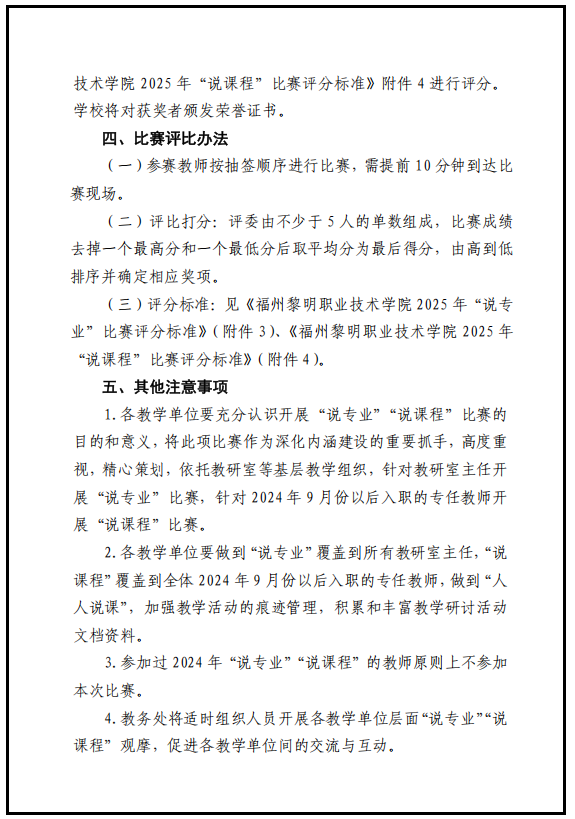 技术学院 2025 年“说课程”比赛评分标准》附件 4 进行评分。学校将对获奖者颁发荣誉证书。

四、比赛评比办法

（一）参赛教师按抽签顺序进行比赛，需提前 10 分钟到达比赛现场。

（二）评比打分：评委由不少于 5 人的单数组成，比赛成绩去掉一个最高分和一个最低分后取平均分为最后得分，由高到低排序并确定相应奖项。

（三）评分标准：见《福州黎明职业技术学院 2025 年“说专业”比赛评分标准》（附件 3）、《福州黎明职业技术学院 2025 年“说课程”比赛评分标准》（附件 4）。

五、其他注意事项

1. 各教学单位要充分认识开展“说专业”“说课程”比赛的目的和意义，将此项比赛作为深化内涵建设的重要抓手，高度重视，精心策划，依托教研室等基层教学组织，针对教研室主任开展“说专业”比赛，针对 2024 年 9 月份以后入职的专任教师开展“说课程”比赛。

2. 各教学单位要做到“说专业”覆盖到所有教研室主任，“说课程”覆盖到全体 2024 年 9 月份以后入职的专任教师，做到“人人说课”，加强教学活动的痕迹管理，积累和丰富教学研讨活动文档资料。

3. 参加过 2024 年“说专业”“说课程”的教师原则上不参加本次比赛。

4. 教务处将适时组织人员开展各教学单位层面“说专业”“说课程”观摩，促进各教学单位间的交流与互动。